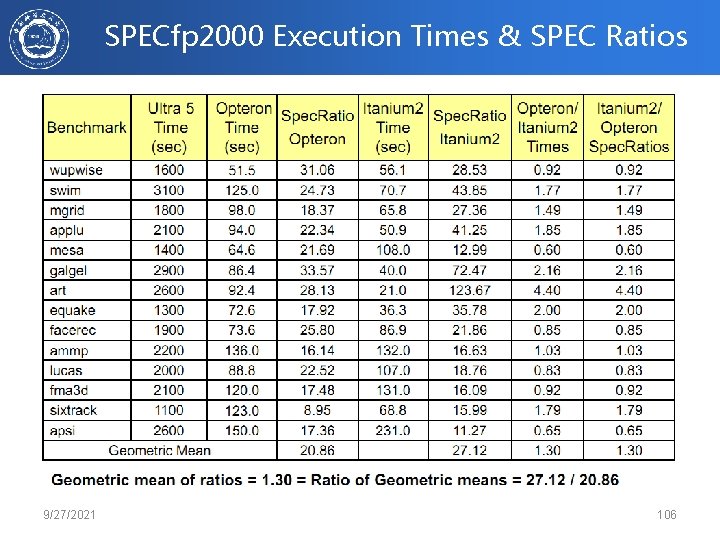 SPECfp2000 Execution Times & SPEC Ratios

| Benchmark | Ultra 5 Time (sec) | Opteron Time (sec) | SpecRatio Opteron | Itanium2 Time (sec) | SpecRatio Itanium2 | Opteron/ Itanium2 Times | Itanium2/ Opteron SpecRatios |
|---|---|---|---|---|---|---|---|
| wupwise | 1600 | 51.5 | 31.06 | 56.1 | 28.53 | 0.92 | 0.92 |
| swim | 3100 | 125.0 | 24.73 | 70.7 | 43.85 | 1.77 | 1.77 |
| mgrid | 1800 | 98.0 | 18.37 | 65.8 | 27.36 | 1.49 | 1.49 |
| applu | 2100 | 94.0 | 22.34 | 50.9 | 41.25 | 1.85 | 1.85 |
| mesa | 1400 | 64.6 | 21.69 | 108.0 | 12.99 | 0.60 | 0.60 |
| galgel | 2900 | 86.4 | 33.57 | 40.0 | 72.47 | 2.16 | 2.16 |
| art | 2600 | 92.4 | 28.13 | 21.0 | 123.67 | 4.40 | 4.40 |
| equake | 1300 | 72.6 | 17.92 | 36.3 | 35.78 | 2.00 | 2.00 |
| facerec | 1900 | 73.6 | 25.80 | 86.9 | 21.86 | 0.85 | 0.85 |
| ammp | 2200 | 136.0 | 16.14 | 132.0 | 16.63 | 1.03 | 1.03 |
| lucas | 2000 | 88.8 | 22.52 | 107.0 | 18.76 | 0.83 | 0.83 |
| fma3d | 2100 | 120.0 | 17.48 | 131.0 | 16.09 | 0.92 | 0.92 |
| sixtrack | 1100 | 123.0 | 8.95 | 68.8 | 15.99 | 1.79 | 1.79 |
| apsi | 2600 | 150.0 | 17.36 | 231.0 | 11.27 | 0.65 | 0.65 |
| Geometric Mean | | | 20.86 | | 27.12 | 1.30 | 1.30 |

Geometric mean of ratios = 1.30 = Ratio of Geometric means = 27.12 / 20.86

9/27/2021

106